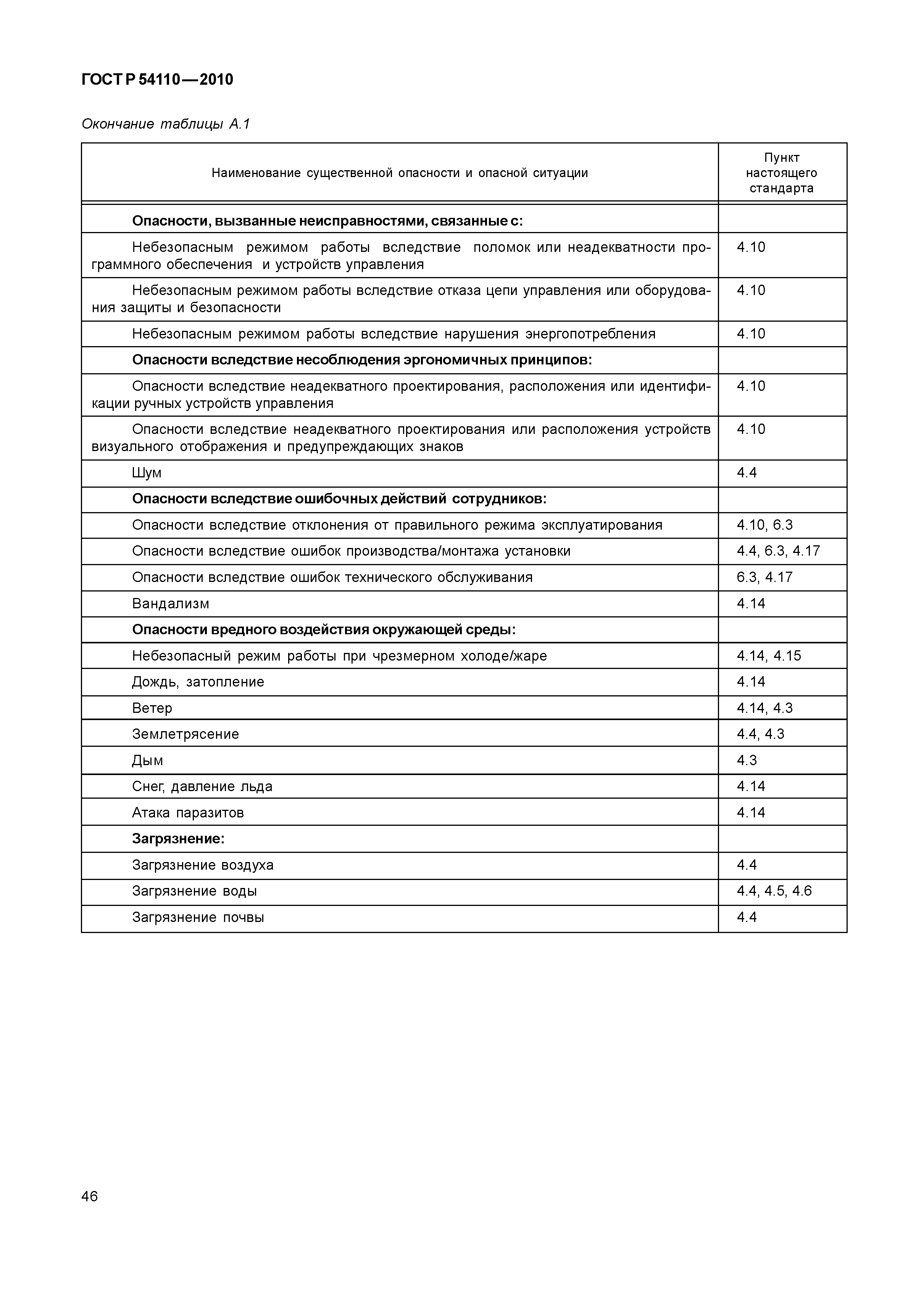 ГОСТ Р 54110—2010

Окончание таблицы А.1

| Наименование существенной опасности и опасной ситуации | Пункт настоящего стандарта |
|---|---|
| **Опасности, вызванные неисправностями, связанные с:** | |
| Небезопасным режимом работы вследствие поломок или неадекватности программного обеспечения и устройств управления | 4.10 |
| Небезопасным режимом работы вследствие отказа цепи управления или оборудования защиты и безопасности | 4.10 |
| Небезопасным режимом работы вследствие нарушения энергопотребления | 4.10 |
| **Опасности вследствие несоблюдения эргономичных принципов:** | |
| Опасности вследствие неадекватного проектирования, расположения или идентификации ручных устройств управления | 4.10 |
| Опасности вследствие неадекватного проектирования или расположения устройств визуального отображения и предупреждающих знаков | 4.10 |
| Шум | 4.4 |
| **Опасности вследствие ошибочных действий сотрудников:** | |
| Опасности вследствие отклонения от правильного режима эксплуатирования | 4.10, 6.3 |
| Опасности вследствие ошибок производства/монтажа установки | 4.4, 6.3, 4.17 |
| Опасности вследствие ошибок технического обслуживания | 6.3, 4.17 |
| Вандализм | 4.14 |
| **Опасности вредного воздействия окружающей среды:** | |
| Небезопасный режим работы при чрезмерном холоде/жаре | 4.14, 4.15 |
| Дождь, затопление | 4.14 |
| Ветер | 4.14, 4.3 |
| Землетрясение | 4.4, 4.3 |
| Дым | 4.3 |
| Снег, давление льда | 4.14 |
| Атака паразитов | 4.14 |
| **Загрязнение:** | |
| Загрязнение воздуха | 4.4 |
| Загрязнение воды | 4.4, 4.5, 4.6 |
| Загрязнение почвы | 4.4 |

46